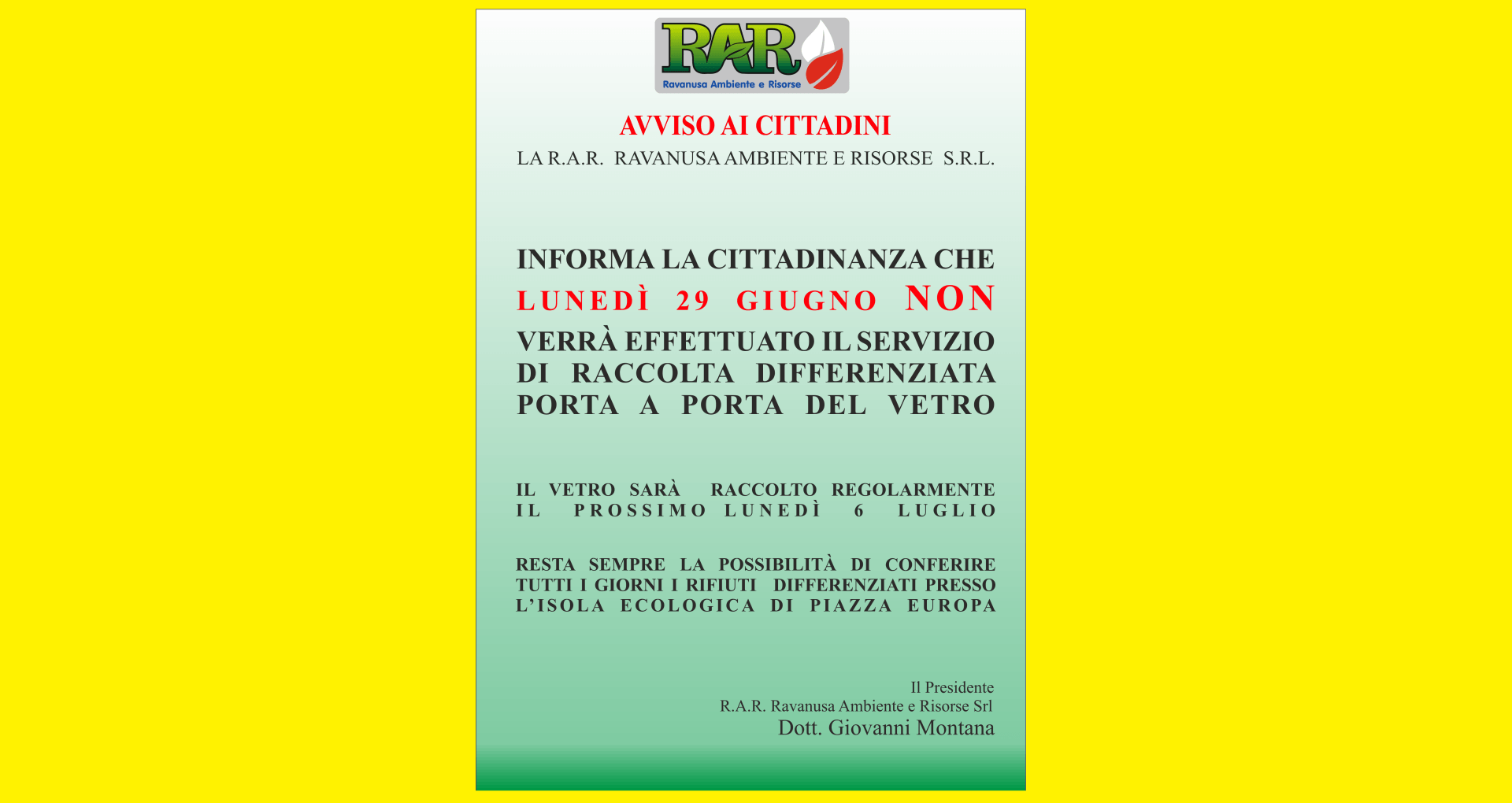 RAR
Ravanusa Ambiente e Risorse

AVVISO AI CITTADINI
LA R.A.R. RAVANUSA AMBIENTE E RISORSE S.R.L.

INFORMA LA CITTADINANZA CHE LUNEDÌ 29 GIUGNO NON VERRÀ EFFETTUATO IL SERVIZIO DI RACCOLTA DIFFERENZIATA PORTA A PORTA DEL VETRO

IL VETRO SARÀ RACCOLTO REGOLARMENTE IL PROSSIMO LUNEDÌ 6 LUGLIO

RESTA SEMPRE LA POSSIBILITÀ DI CONFERIRE TUTTI I GIORNI I RIFIUTI DIFFERENZIATI PRESSO L'ISOLA ECOLOGICA DI PIAZZA EUROPA

Il Presidente
R.A.R. Ravanusa Ambiente e Risorse Srl
Dott. Giovanni Montana